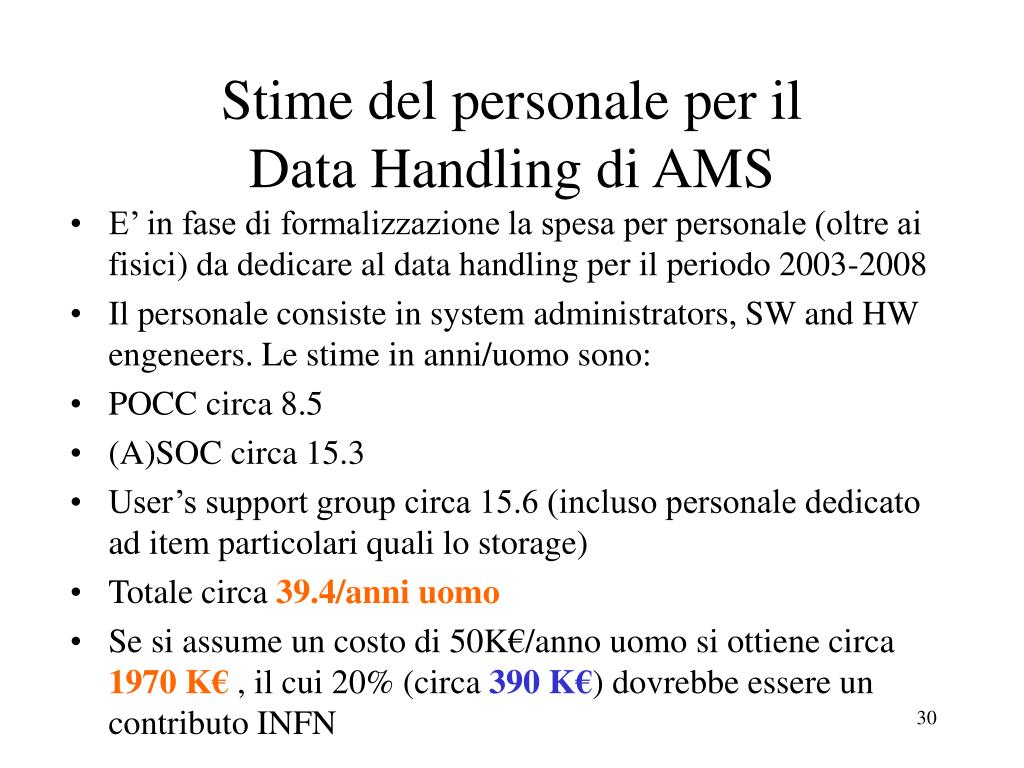 Stime del personale per il
Data Handling di AMS

• E’ in fase di formalizzazione la spesa per personale (oltre ai fisici) da dedicare al data handling per il periodo 2003-2008
• Il personale consiste in system administrators, SW and HW engeneers. Le stime in anni/uomo sono:
• POCC circa 8.5
• (A)SOC circa 15.3
• User’s support group circa 15.6 (incluso personale dedicato ad item particolari quali lo storage)
• Totale circa 39.4/anni uomo
• Se si assume un costo di 50K€/anno uomo si ottiene circa 1970 K€ , il cui 20% (circa 390 K€) dovrebbe essere un contributo INFN

30